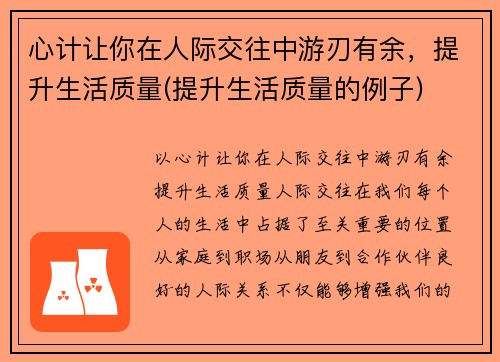 心计让你在人际交往中游刃有余，提升生活质量(提升生活质量的例子)

以心计让你在人际交往中游刃有余提升生活质量人际交往在我们每个人的生活中占据了至关重要的位置从家庭到职场从朋友到合作伙伴良好的人际关系不仅能够增强我们的